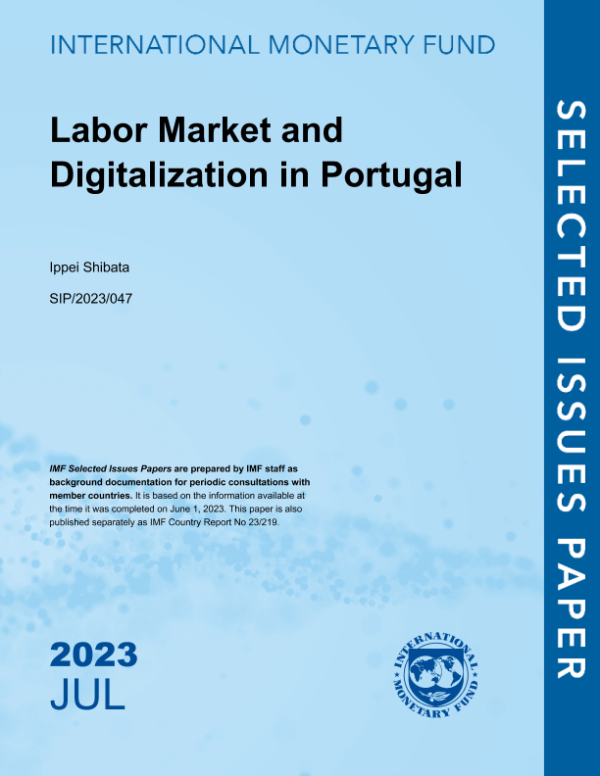 INTERNATIONAL MONETARY FUND

Labor Market and Digitalization in Portugal

Ippei Shibata

SIP/2023/047

IMF Selected Issues Papers are prepared by IMF staff as background documentation for periodic consultations with member countries. It is based on the information available at the time it was completed on June 1, 2023. This paper is also published separately as IMF Country Report No 23/219.

2023
JUL

INTERNATIONAL MONETARY FUND

SELECTED ISSUES PAPER